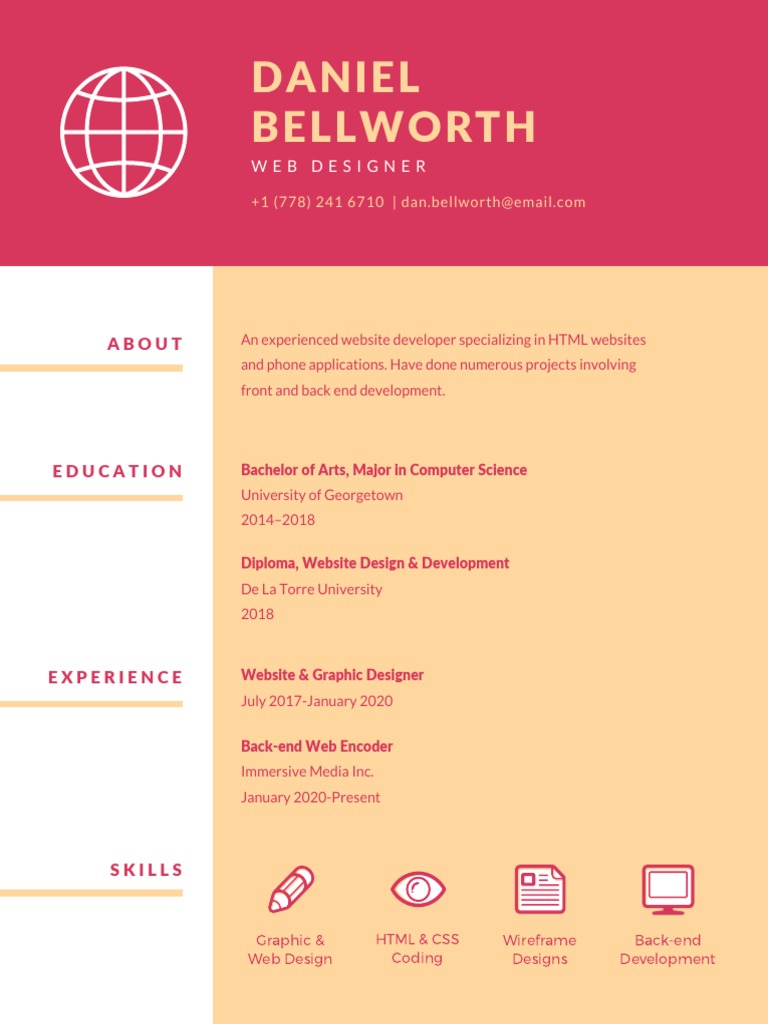 DANIEL BELLWORTH

WEB DESIGNER

+1 (778) 241 6710 | dan.bellworth@email.com

ABOUT

An experienced website developer specializing in HTML websites and phone applications. Have done numerous projects involving front and back end development.

EDUCATION

Bachelor of Arts, Major in Computer Science
University of Georgetown
2014–2018

Diploma, Website Design & Development
De La Torre University
2018

EXPERIENCE

Website & Graphic Designer
July 2017-January 2020

Back-end Web Encoder
Immersive Media Inc.
January 2020-Present

SKILLS

Graphic & Web Design

HTML & CSS Coding

Wireframe Designs

Back-end Development